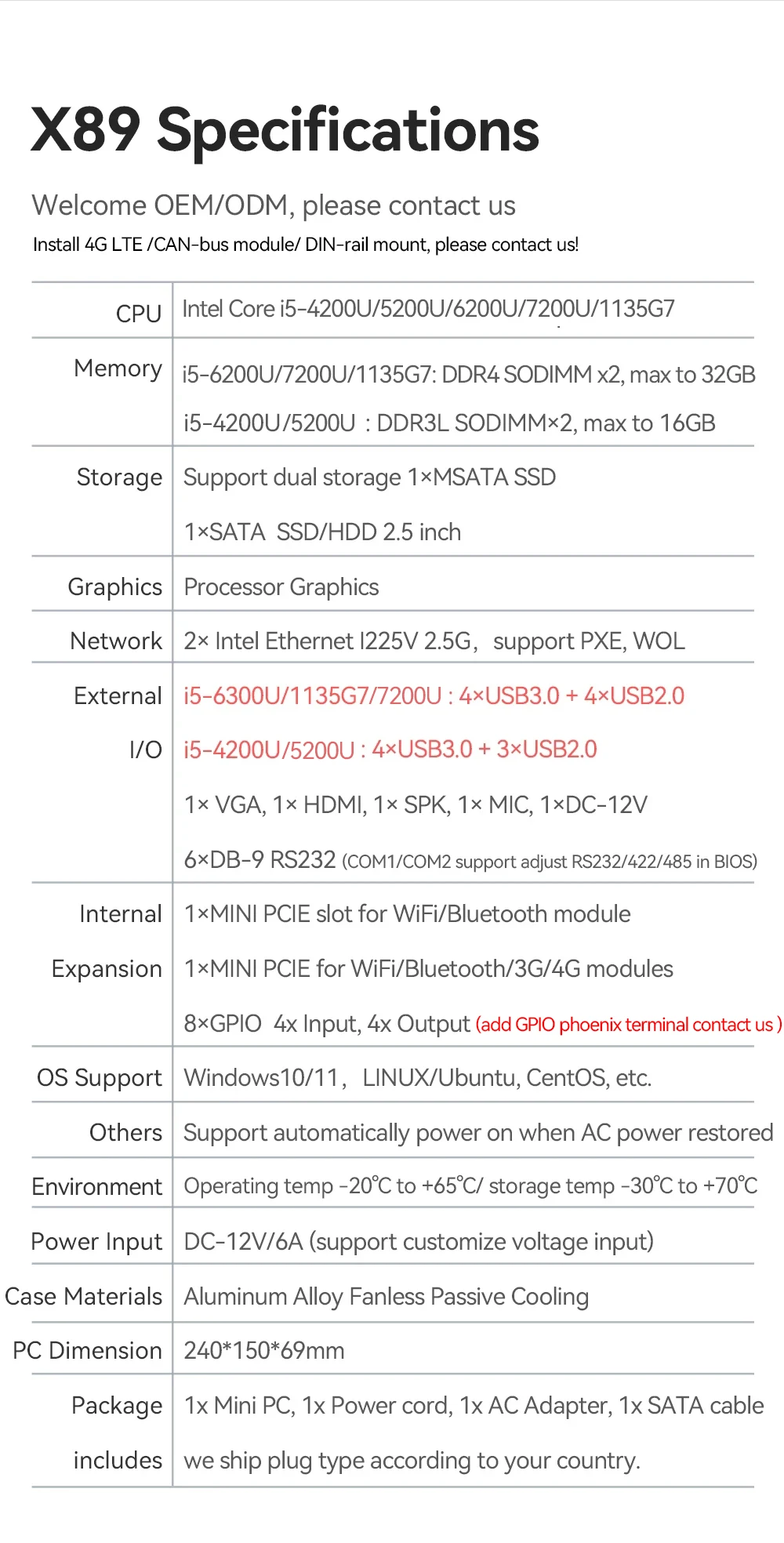 X89 Specifications

Welcome OEM/ODM, please contact us

Install 4G LTE /CAN-bus module/ DIN-rail mount, please contact us!

| CPU | Intel Core i5-4200U/5200U/6200U/7200U/1135G7 |
|---|---|
| Memory | i5-6200U/7200U/1135G7: DDR4 SODIMM x2, max to 32GB i5-4200U/5200U : DDR3L SODIMM×2, max to 16GB |
| Storage | Support dual storage 1×MSATA SSD 1×SATA SSD/HDD 2.5 inch |
| Graphics | Processor Graphics |
| Network | 2× Intel Ethernet I225V 2.5G, support PXE, WOL |
| External I/O | i5-6300U/1135G7/7200U : 4×USB3.0 + 4×USB2.0 i5-4200U/5200U : 4×USB3.0 + 3×USB2.0 1× VGA, 1× HDMI, 1× SPK, 1× MIC, 1×DC-12V 6×DB-9 RS232 (COM1/COM2 support adjust RS232/422/485 in BIOS) |
| Internal Expansion | 1×MINI PCIE slot for WiFi/Bluetooth module 1×MINI PCIE for WiFi/Bluetooth/3G/4G modules 8×GPIO 4x Input, 4x Output (add GPIO phoenix terminal contact us ) |
| OS Support | Windows10/11, LINUX/Ubuntu, CentOS, etc. |
| Others | Support automatically power on when AC power restored |
| Environment | Operating temp -20℃ to +65℃/ storage temp -30℃ to +70℃ |
| Power Input | DC-12V/6A (support customize voltage input) |
| Case Materials | Aluminum Alloy Fanless Passive Cooling |
| PC Dimension | 240*150*69mm |
| Package includes | 1x Mini PC, 1x Power cord, 1x AC Adapter, 1x SATA cable we ship plug type according to your country. |